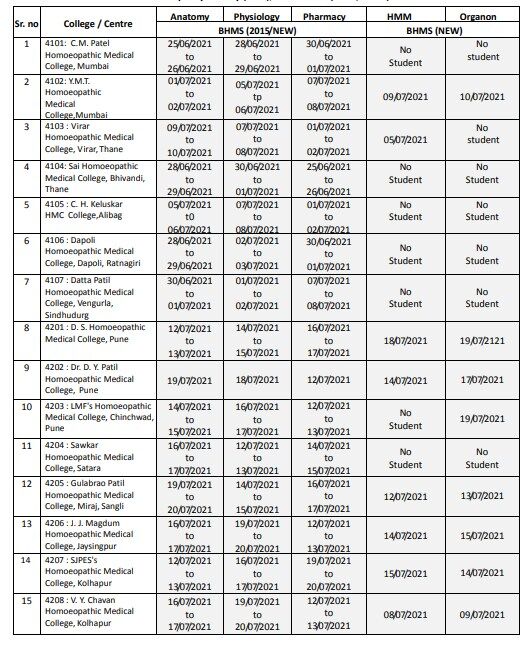 | Sr. no | College / Centre | Anatomy | Physiology | Pharmacy | HMM | Organon |
|---|---|---|---|---|---|---|
| | | BHMS (2015/NEW) | | | BHMS (NEW) | |
| 1 | 4101: C.M. Patel Homoeopathic Medical College, Mumbai | 25/06/2021 to 26/06/2021 | 28/06/2021 to 29/06/2021 | 30/06/2021 to 01/07/2021 | No Student | No student |
| 2 | 4102: Y.M.T. Homoeopathic Medical College,Mumbai | 01/07/2021 to 02/07/2021 | 05/07/2021 tp 06/07/2021 | 07/07/2021 to 08/07/2021 | 09/07/2021 | 10/07/2021 |
| 3 | 4103 : Virar Homoeopathic Medical College, Virar, Thane | 09/07/2021 to 10/07/2021 | 07/07/2021 to 08/07/2021 | 01/07/2021 to 02/07/2021 | 05/07/2021 | No student |
| 4 | 4104: Sai Homoeopathic Medical College, Bhivandi, Thane | 28/06/2021 to 29/06/2021 | 30/06/2021 to 01/07/2021 | 25/06/2021 to 26/06/2021 | No Student | No Student |
| 5 | 4105 : C. H. Keluskar HMC College,Alibag | 05/07/2021 t0 06/07/2021 | 07/07/2021 to 08/07/2021 | 01/07/2021 to 02/07/2021 | No Student | No Student |
| 6 | 4106 : Dapoli Homoeopathic Medical College, Dapoli, Ratnagiri | 28/06/2021 to 29/06/2021 | 02/07/2021 to 03/07/2021 | 30/06/2021 to 01/07/2021 | No Student | No Student |
| 7 | 4107 : Datta Patil Homoeopathic Medical College, Vengurla, Sindhudurg | 30/06/2021 to 01/07/2021 | 01/07/2021 to 02/07/2021 | 07/07/2021 to 08/07/2021 | No Student | No Student |
| 8 | 4201 : D. S. Homoeopathic Medical College, Pune | 12/07/2021 to 13/07/2021 | 14/07/2021 to 15/07/2021 | 16/07/2021 to 17/07/2021 | 18/07/2021 | 19/07/2121 |
| 9 | 4202 : Dr. D. Y. Patil Homoeopathic Medical College, Pune | 19/07/2021 | 18/07/2021 | 12/07/2021 | 14/07/2021 | 17/07/2021 |
| 10 | 4203 : LMF's Homoeopathic Medical College, Chinchwad, Pune | 14/07/2021 to 15/07/2021 | 16/07/2021 to 17/07/2021 | 12/07/2021 to 13/07/2021 | No Student | 19/07/2021 |
| 11 | 4204 : Sawkar Homoeopathic Medical College, Satara | 16/07/2021 to 17/07/2021 | 12/07/2021 to 13/07/2021 | 14/07/2021 to 15/07/2021 | No Student | No Student |
| 12 | 4205 : Gulabrao Patil Homoeopathic Medical College, Miraj, Sangli | 19/07/2021 to 20/07/2021 | 14/07/2021 to 15/07/2021 | 16/07/2021 to 17/07/2021 | 12/07/2021 | 13/07/2021 |
| 13 | 4206 : J. J. Magdum Homoeopathic Medical College, Jaysingpur | 16/07/2021 to 17/07/2021 | 19/07/2021 to 20/07/2021 | 12/07/2021 to 13/07/2021 | 14/07/2021 | 15/07/2021 |
| 14 | 4207 : SJPES's Homoeopathic Medical College, Kolhapur | 12/07/2021 to 13/07/2021 | 16/07/2021 to 17/07/2021 | 19/07/2021 to 20/07/2021 | 15/07/2021 | 14/07/2021 |
| 15 | 4208 : V. Y. Chavan Homoeopathic Medical College, Kolhapur | 16/07/2021 to 17/07/2021 | 19/07/2021 to 20/07/2021 | 12/07/2021 to 13/07/2021 | 08/07/2021 | 09/07/2021 |